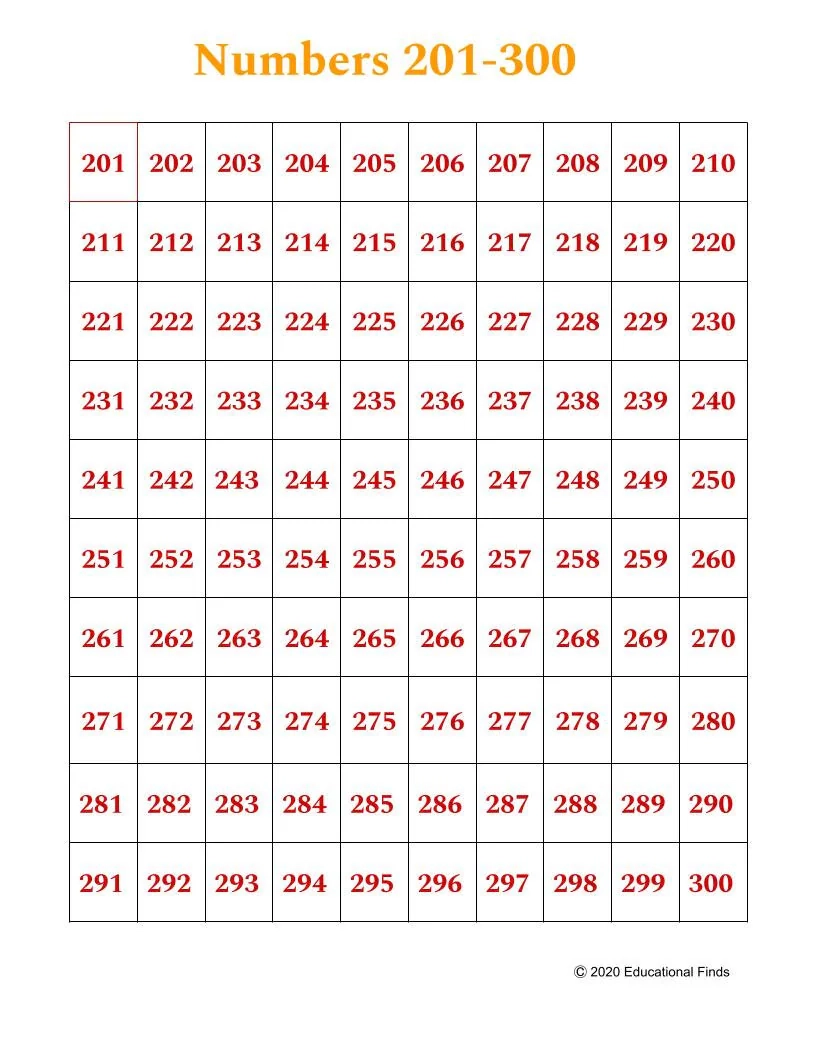 Numbers 201-300

| 201 | 202 | 203 | 204 | 205 | 206 | 207 | 208 | 209 | 210 |
|---|---|---|---|---|---|---|---|---|---|
| 211 | 212 | 213 | 214 | 215 | 216 | 217 | 218 | 219 | 220 |
| 221 | 222 | 223 | 224 | 225 | 226 | 227 | 228 | 229 | 230 |
| 231 | 232 | 233 | 234 | 235 | 236 | 237 | 238 | 239 | 240 |
| 241 | 242 | 243 | 244 | 245 | 246 | 247 | 248 | 249 | 250 |
| 251 | 252 | 253 | 254 | 255 | 256 | 257 | 258 | 259 | 260 |
| 261 | 262 | 263 | 264 | 265 | 266 | 267 | 268 | 269 | 270 |
| 271 | 272 | 273 | 274 | 275 | 276 | 277 | 278 | 279 | 280 |
| 281 | 282 | 283 | 284 | 285 | 286 | 287 | 288 | 289 | 290 |
| 291 | 292 | 293 | 294 | 295 | 296 | 297 | 298 | 299 | 300 |

© 2020 Educational Finds